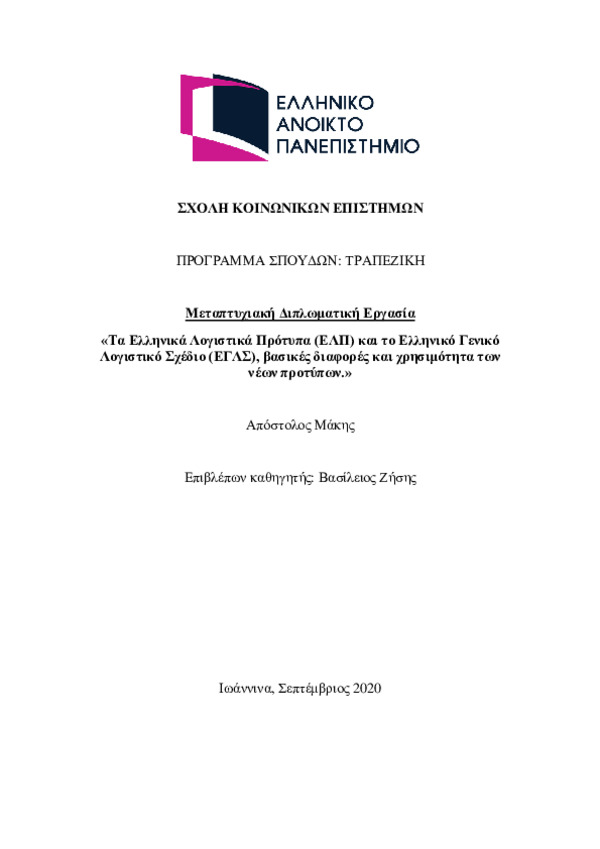 ΕΛΛΗΝΙΚΟ
ΑΝΟΙΚΤΟ
ΠΑΝΕΠΙΣΤΗΜΙΟ

ΣΧΟΛΗ ΚΟΙΝΩΝΙΚΩΝ ΕΠΙΣΤΗΜΩΝ

ΠΡΟΓΡΑΜΜΑ ΣΠΟΥΔΩΝ: ΤΡΑΠΕΖΙΚΗ

Μεταπτυχιακή Διπλωματική Εργασία

«Τα Ελληνικά Λογιστικά Πρότυπα (ΕΛΠ) και το Ελληνικό Γενικό Λογιστικό Σχέδιο (ΕΓΛΣ), βασικές διαφορές και χρησιμότητα των νέων προτύπων.»

Απόστολος Μάκης

Επιβλέπων καθηγητής: Βασίλειος Ζήσης

Ιωάννινα, Σεπτέμβριος 2020